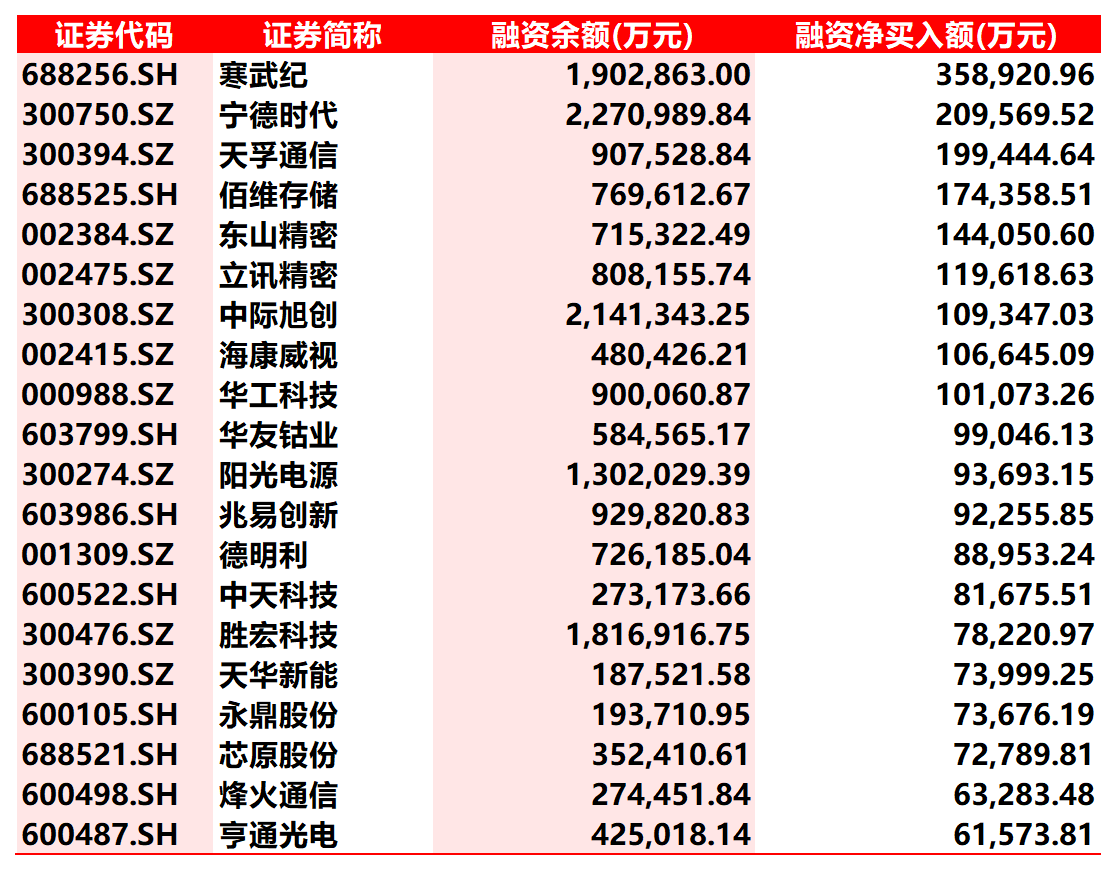 | 证券代码 | 证券简称 | 融资余额(万元) | 融资净买入额(万元) |
|---|---|---|---|
| 688256.SH | 寒武纪 | 1,902,863.00 | 358,920.96 |
| 300750.SZ | 宁德时代 | 2,270,989.84 | 209,569.52 |
| 300394.SZ | 天孚通信 | 907,528.84 | 199,444.64 |
| 688525.SH | 佰维存储 | 769,612.67 | 174,358.51 |
| 002384.SZ | 东山精密 | 715,322.49 | 144,050.60 |
| 002475.SZ | 立讯精密 | 808,155.74 | 119,618.63 |
| 300308.SZ | 中际旭创 | 2,141,343.25 | 109,347.03 |
| 002415.SZ | 海康威视 | 480,426.21 | 106,645.09 |
| 000988.SZ | 华工科技 | 900,060.87 | 101,073.26 |
| 603799.SH | 华友钴业 | 584,565.17 | 99,046.13 |
| 300274.SZ | 阳光电源 | 1,302,029.39 | 93,693.15 |
| 603986.SH | 兆易创新 | 929,820.83 | 92,255.85 |
| 001309.SZ | 德明利 | 726,185.04 | 88,953.24 |
| 600522.SH | 中天科技 | 273,173.66 | 81,675.51 |
| 300476.SZ | 胜宏科技 | 1,816,916.75 | 78,220.97 |
| 300390.SZ | 天华新能 | 187,521.58 | 73,999.25 |
| 600105.SH | 永鼎股份 | 193,710.95 | 73,676.19 |
| 688521.SH | 芯原股份 | 352,410.61 | 72,789.81 |
| 600498.SH | 烽火通信 | 274,451.84 | 63,283.48 |
| 600487.SH | 亨通光电 | 425,018.14 | 61,573.81 |